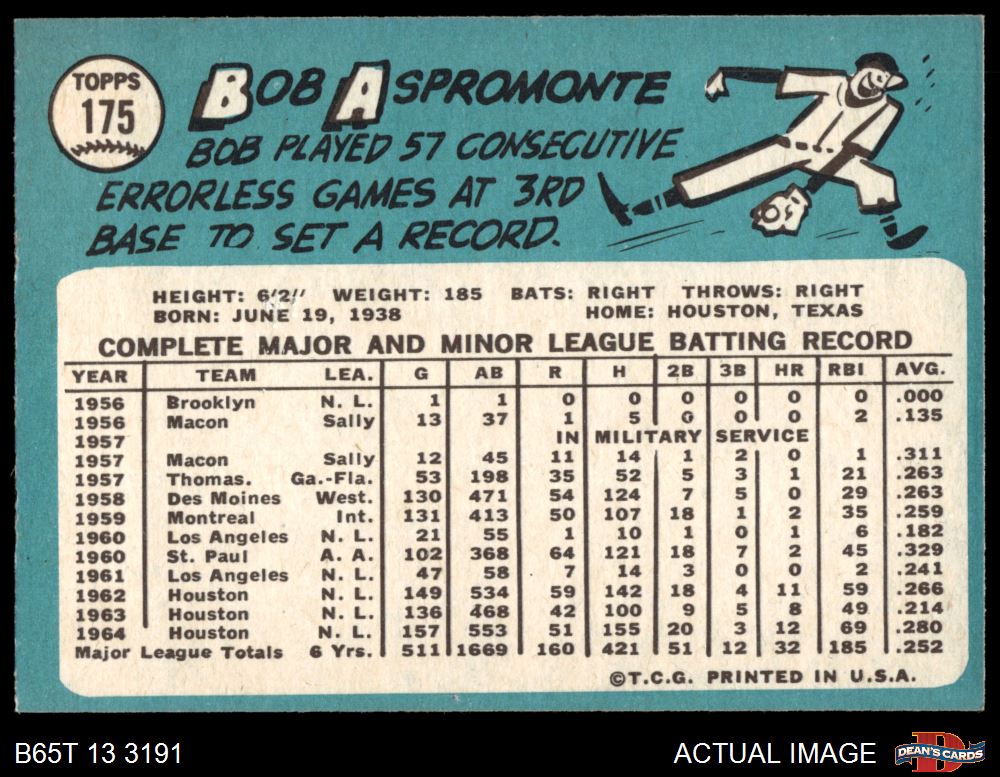 TOPPS
175

BOB ASPROMONTE
BOB PLAYED 57 CONSECUTIVE ERRORLESS GAMES AT 3RD BASE TO SET A RECORD.

HEIGHT: 6'2" WEIGHT: 185 BATS: RIGHT THROWS: RIGHT
BORN: JUNE 19, 1938 HOME: HOUSTON, TEXAS

COMPLETE MAJOR AND MINOR LEAGUE BATTING RECORD

| YEAR | TEAM | LEA. | G | AB | R | H | 2B | 3B | HR | RBI | AVG. |
|---|---|---|---|---|---|---|---|---|---|---|---|
| 1956 | Brooklyn | N. L. | 1 | 1 | 0 | 0 | 0 | 0 | 0 | 0 | .000 |
| 1956 | Macon | Sally | 13 | 37 | 1 | 5 | 0 | 0 | 0 | 2 | .135 |
| 1957 | | | | | IN | MILITARY | | SERVICE | | | |
| 1957 | Macon | Sally | 12 | 45 | 11 | 14 | 1 | 2 | 0 | 1 | .311 |
| 1957 | Thomas. | Ga.-Fla. | 53 | 198 | 35 | 52 | 5 | 3 | 1 | 21 | .263 |
| 1958 | Des Moines | West. | 130 | 471 | 54 | 124 | 7 | 5 | 0 | 29 | .263 |
| 1959 | Montreal | Int. | 131 | 413 | 50 | 107 | 18 | 1 | 2 | 35 | .259 |
| 1960 | Los Angeles | N. L. | 21 | 55 | 1 | 10 | 1 | 0 | 1 | 6 | .182 |
| 1960 | St. Paul | A. A. | 102 | 368 | 64 | 121 | 18 | 7 | 2 | 45 | .329 |
| 1961 | Los Angeles | N. L. | 47 | 58 | 7 | 14 | 3 | 0 | 0 | 2 | .241 |
| 1962 | Houston | N. L. | 149 | 534 | 59 | 142 | 18 | 4 | 11 | 59 | .266 |
| 1963 | Houston | N. L. | 136 | 468 | 42 | 100 | 9 | 5 | 8 | 49 | .214 |
| 1964 | Houston | N. L. | 157 | 553 | 51 | 155 | 20 | 3 | 12 | 69 | .280 |
| Major League Totals | | 6 Yrs. | 511 | 1669 | 160 | 421 | 51 | 12 | 32 | 185 | .252 |

©T.C.G. PRINTED IN U.S.A.

B65T 13 3191
ACTUAL IMAGE
DEAN'S CARDS